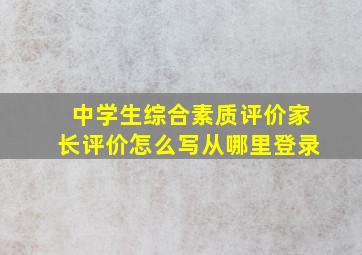 中学生综合素质评价家长评价怎么写从哪里登录